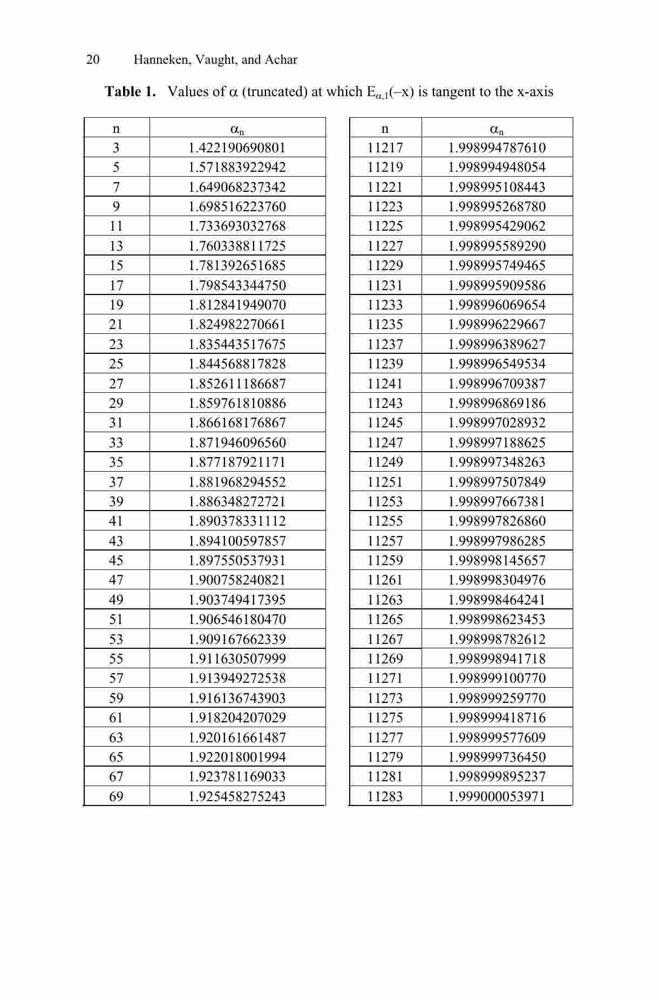 20 Hanneken, Vaught, and Achar

**Table 1.** Values of $\alpha$ (truncated) at which $E_{\alpha,1}(-x)$ is tangent to the x-axis

| n | $\alpha_n$ |
|---|---|
| 3 | 1.422190690801 |
| 5 | 1.571883922942 |
| 7 | 1.649068237342 |
| 9 | 1.698516223760 |
| 11 | 1.733693032768 |
| 13 | 1.760338811725 |
| 15 | 1.781392651685 |
| 17 | 1.798543344750 |
| 19 | 1.812841949070 |
| 21 | 1.824982270661 |
| 23 | 1.835443517675 |
| 25 | 1.844568817828 |
| 27 | 1.852611186687 |
| 29 | 1.859761810886 |
| 31 | 1.866168176867 |
| 33 | 1.871946096560 |
| 35 | 1.877187921171 |
| 37 | 1.881968294552 |
| 39 | 1.886348272721 |
| 41 | 1.890378331112 |
| 43 | 1.894100597857 |
| 45 | 1.897550537931 |
| 47 | 1.900758240821 |
| 49 | 1.903749417395 |
| 51 | 1.906546180470 |
| 53 | 1.909167662339 |
| 55 | 1.911630507999 |
| 57 | 1.913949272538 |
| 59 | 1.916136743903 |
| 61 | 1.918204207029 |
| 63 | 1.920161661487 |
| 65 | 1.922018001994 |
| 67 | 1.923781169033 |
| 69 | 1.925458275243 |

| n | $\alpha_n$ |
|---|---|
| 11217 | 1.998994787610 |
| 11219 | 1.998994948054 |
| 11221 | 1.998995108443 |
| 11223 | 1.998995268780 |
| 11225 | 1.998995429062 |
| 11227 | 1.998995589290 |
| 11229 | 1.998995749465 |
| 11231 | 1.998995909586 |
| 11233 | 1.998996069654 |
| 11235 | 1.998996229667 |
| 11237 | 1.998996389627 |
| 11239 | 1.998996549534 |
| 11241 | 1.998996709387 |
| 11243 | 1.998996869186 |
| 11245 | 1.998997028932 |
| 11247 | 1.998997188625 |
| 11249 | 1.998997348263 |
| 11251 | 1.998997507849 |
| 11253 | 1.998997667381 |
| 11255 | 1.998997826860 |
| 11257 | 1.998997986285 |
| 11259 | 1.998998145657 |
| 11261 | 1.998998304976 |
| 11263 | 1.998998464241 |
| 11265 | 1.998998623453 |
| 11267 | 1.998998782612 |
| 11269 | 1.998998941718 |
| 11271 | 1.998999100770 |
| 11273 | 1.998999259770 |
| 11275 | 1.998999418716 |
| 11277 | 1.998999577609 |
| 11279 | 1.998999736450 |
| 11281 | 1.998999895237 |
| 11283 | 1.999000053971 |